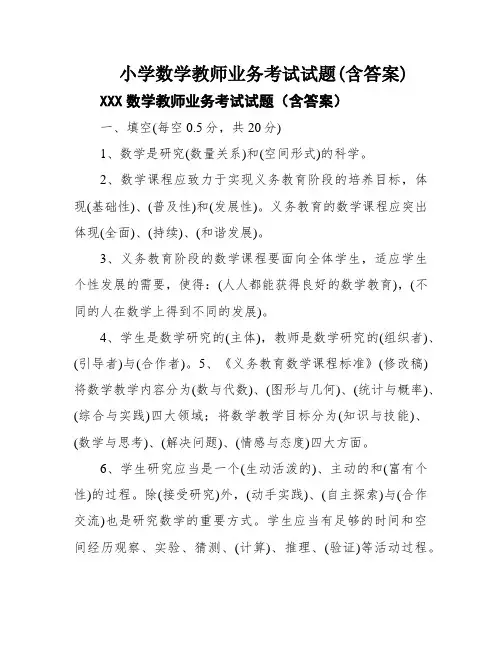 小学数学教师业务考试试题(含答案)

XXX 数学教师业务考试试题（含答案）

一、填空(每空 0.5 分，共 20 分)

1、数学是研究(数量关系)和(空间形式)的科学。

2、数学课程应致力于实现义务教育阶段的培养目标，体现(基础性)、(普及性)和(发展性)。义务教育的数学课程应突出体现(全面)、(持续)、(和谐发展)。

3、义务教育阶段的数学课程要面向全体学生，适应学生个性发展的需要，使得：(人人都能获得良好的数学教育)，(不同的人在数学上得到不同的发展)。

4、学生是数学研究的(主体)，教师是数学研究的(组织者)、(引导者)与(合作者)。5、《义务教育数学课程标准》(修改稿)将数学教学内容分为(数与代数)、(图形与几何)、(统计与概率)、(综合与实践)四大领域；将数学教学目标分为(知识与技能)、(数学与思考)、(解决问题)、(情感与态度)四大方面。

6、学生研究应当是一个(生动活泼的)、主动的和(富有个性)的过程。除(接受研究)外，(动手实践)、(自主探索)与(合作交流)也是研究数学的重要方式。学生应当有足够的时间和空间经历观察、实验、猜测、(计算)、推理、(验证)等活动过程。